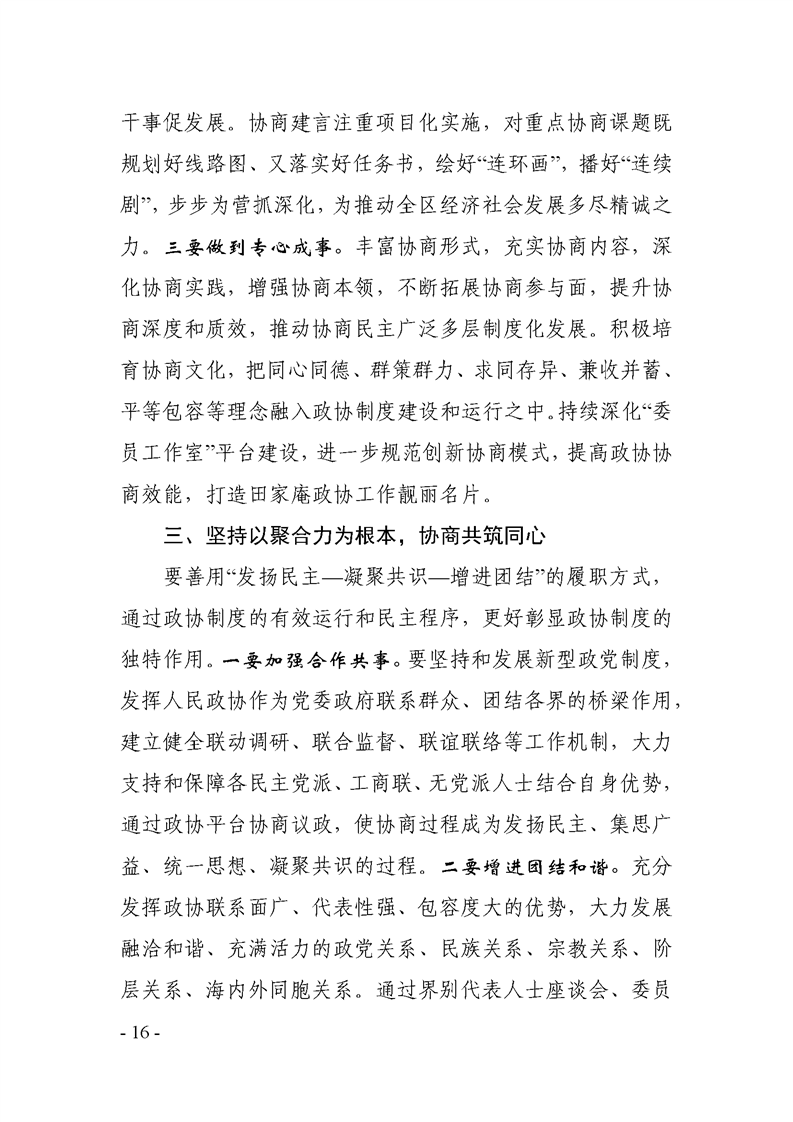 干事促发展。协商建言注重项目化实施，对重点协商课题既规划好线路图、又落实好任务书，绘好“连环画”，播好“连续剧”，步步为营抓深化，为推动全区经济社会发展多尽精诚之力。三要做到专心成事。丰富协商形式，充实协商内容，深化协商实践，增强协商本领，不断拓展协商参与面，提升协商深度和质效，推动协商民主广泛多层制度化发展。积极培育协商文化，把同心同德、群策群力、求同存异、兼收并蓄、平等包容等理念融入政协制度建设和运行之中。持续深化“委员工作室”平台建设，进一步规范创新协商模式，提高政协协商效能，打造田家庵政协工作靓丽名片。

三、坚持以聚合力为根本，协商共筑同心

要善用“发扬民主—凝聚共识—增进团结”的履职方式，通过政协制度的有效运行和民主程序，更好彰显政协制度的独特作用。一要加强合作共事。要坚持和发展新型政党制度，发挥人民政协作为党委政府联系群众、团结各界的桥梁作用，建立健全联动调研、联合监督、联谊联络等工作机制，大力支持和保障各民主党派、工商联、无党派人士结合自身优势，通过政协平台协商议政，使协商过程成为发扬民主、集思广益、统一思想、凝聚共识的过程。二要增进团结和谐。充分发挥政协联系面广、代表性强、包容度大的优势，大力发展融洽和谐、充满活力的政党关系、民族关系、宗教关系、阶层关系、海内外同胞关系。通过界别代表人士座谈会、委员

- 16 -